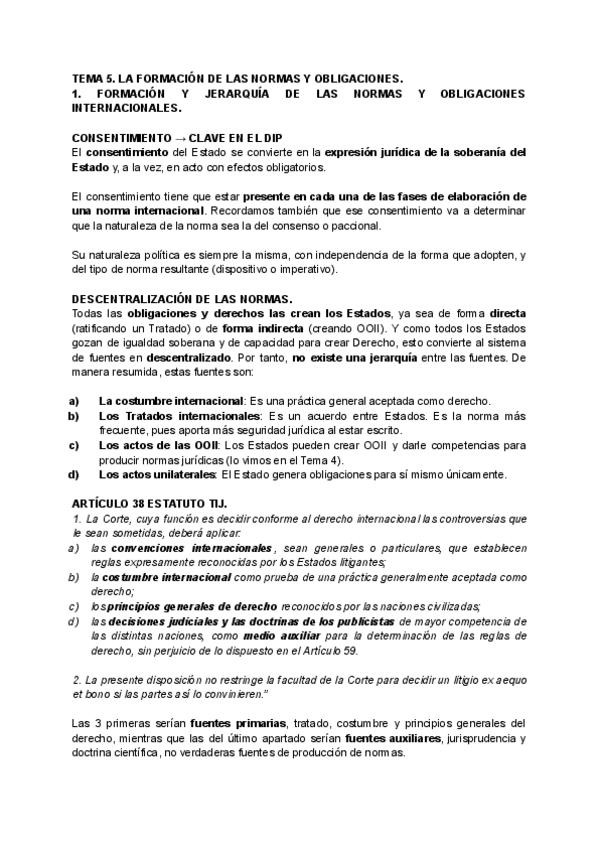 TEMA 5. LA FORMACIÓN DE LAS NORMAS Y OBLIGACIONES.
1. FORMACIÓN Y JERARQUÍA DE LAS NORMAS Y OBLIGACIONES INTERNACIONALES.

CONSENTIMIENTO → CLAVE EN EL DIP
El consentimiento del Estado se convierte en la expresión jurídica de la soberanía del Estado y, a la vez, en acto con efectos obligatorios.

El consentimiento tiene que estar presente en cada una de las fases de elaboración de una norma internacional. Recordamos también que ese consentimiento va a determinar que la naturaleza de la norma sea la del consenso o paccional.

Su naturaleza política es siempre la misma, con independencia de la forma que adopten, y del tipo de norma resultante (dispositivo o imperativo).

DESCENTRALIZACIÓN DE LAS NORMAS.
Todas las obligaciones y derechos las crean los Estados, ya sea de forma directa (ratificando un Tratado) o de forma indirecta (creando OOII). Y como todos los Estados gozan de igualdad soberana y de capacidad para crear Derecho, esto convierte al sistema de fuentes en descentralizado. Por tanto, no existe una jerarquía entre las fuentes. De manera resumida, estas fuentes son:

a) La costumbre internacional: Es una práctica general aceptada como derecho.
b) Los Tratados internacionales: Es un acuerdo entre Estados. Es la norma más frecuente, pues aporta más seguridad jurídica al estar escrito.
c) Los actos de las OOII: Los Estados pueden crear OOII y darle competencias para producir normas jurídicas (lo vimos en el Tema 4).
d) Los actos unilaterales: El Estado genera obligaciones para sí mismo únicamente.

ARTÍCULO 38 ESTATUTO TIJ.
1. La Corte, cuya función es decidir conforme al derecho internacional las controversias que le sean sometidas, deberá aplicar:
a) las convenciones internacionales, sean generales o particulares, que establecen reglas expresamente reconocidas por los Estados litigantes;
b) la costumbre internacional como prueba de una práctica generalmente aceptada como derecho;
c) los principios generales de derecho reconocidos por las naciones civilizadas;
d) las decisiones judiciales y las doctrinas de los publicistas de mayor competencia de las distintas naciones, como medio auxiliar para la determinación de las reglas de derecho, sin perjuicio de lo dispuesto en el Artículo 59.

2. La presente disposición no restringe la facultad de la Corte para decidir un litigio ex aequo et bono si las partes así lo convinieren."

Las 3 primeras serían fuentes primarias, tratado, costumbre y principios generales del derecho, mientras que las del último apartado serían fuentes auxiliares, jurisprudencia y doctrina científica, no verdaderas fuentes de producción de normas.